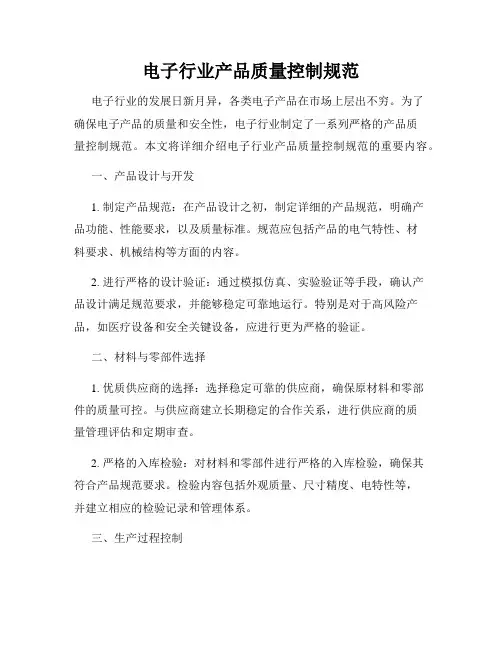 电子行业产品质量控制规范

电子行业的发展日新月异，各类电子产品在市场上层出不穷。为了确保电子产品的质量和安全性，电子行业制定了一系列严格的产品质量控制规范。本文将详细介绍电子行业产品质量控制规范的重要内容。

一、产品设计与开发

1. 制定产品规范：在产品设计之初，制定详细的产品规范，明确产品功能、性能要求，以及质量标准。规范应包括产品的电气特性、材料要求、机械结构等方面的内容。

2. 进行严格的设计验证：通过模拟仿真、实验验证等手段，确认产品设计满足规范要求，并能够稳定可靠地运行。特别是对于高风险产品，如医疗设备和安全关键设备，应进行更为严格的验证。

二、材料与零部件选择

1. 优质供应商的选择：选择稳定可靠的供应商，确保原材料和零部件的质量可控。与供应商建立长期稳定的合作关系，进行供应商的质量管理评估和定期审查。

2. 严格的入库检验：对材料和零部件进行严格的入库检验，确保其符合产品规范要求。检验内容包括外观质量、尺寸精度、电特性等，并建立相应的检验记录和管理体系。

三、生产过程控制